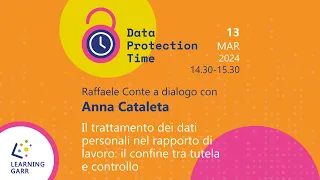 Data Protection Time

13
MAR
2024
14.30-15.30

Raffaele Conte a dialogo con
Anna Cataleta

Il trattamento dei dati personali nel rapporto di lavoro: il confine tra tutela e controllo

LEARNING GARR